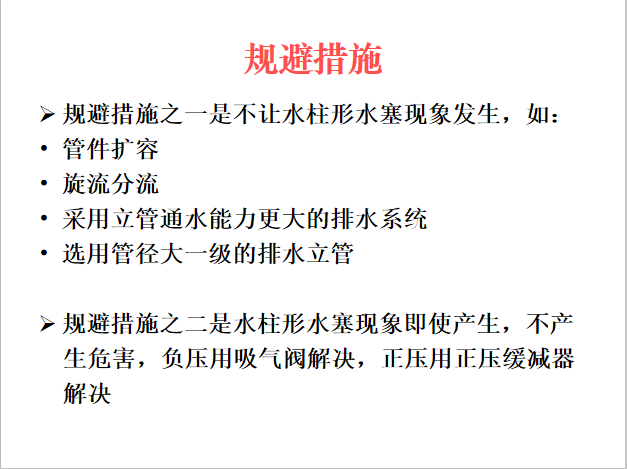 规避措施

➢ 规避措施之一是不让水柱形水塞现象发生，如：

• 管件扩容
• 旋流分流
• 采用立管通水能力更大的排水系统
• 选用管径大一级的排水立管

➢ 规避措施之二是水柱形水塞现象即使产生，不产生危害，负压用吸气阀解决，正压用正压缓减器解决